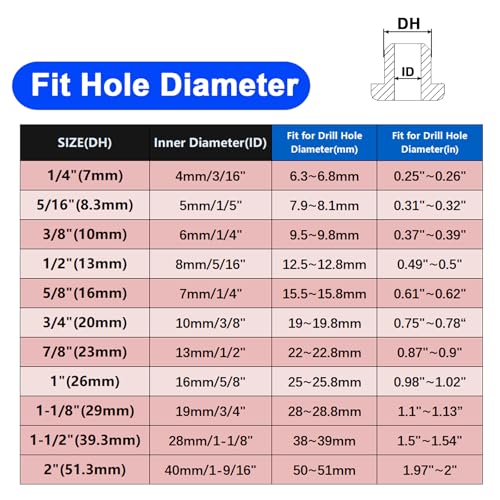 Fit Hole Diameter

DH

ID

| SIZE(DH) | Inner Diameter(ID) | Fit for Drill Hole Diameter(mm) | Fit for Drill Hole Diameter(in) |
|---|---|---|---|
| 1/4"(7mm) | 4mm/3/16" | 6.3~6.8mm | 0.25"~0.26" |
| 5/16"(8.3mm) | 5mm/1/5" | 7.9~8.1mm | 0.31"~0.32" |
| 3/8"(10mm) | 6mm/1/4" | 9.5~9.8mm | 0.37"~0.39" |
| 1/2"(13mm) | 8mm/5/16" | 12.5~12.8mm | 0.49"~0.5" |
| 5/8"(16mm) | 7mm/1/4" | 15.5~15.8mm | 0.61"~0.62" |
| 3/4"(20mm) | 10mm/3/8" | 19~19.8mm | 0.75"~0.78" |
| 7/8"(23mm) | 13mm/1/2" | 22~22.8mm | 0.87"~0.9" |
| 1"(26mm) | 16mm/5/8" | 25~25.8mm | 0.98"~1.02" |
| 1-1/8"(29mm) | 19mm/3/4" | 28~28.8mm | 1.1"~1.13" |
| 1-1/2"(39.3mm) | 28mm/1-1/8" | 38~39mm | 1.5"~1.54" |
| 2"(51.3mm) | 40mm/1-9/16" | 50~51mm | 1.97"~2" |